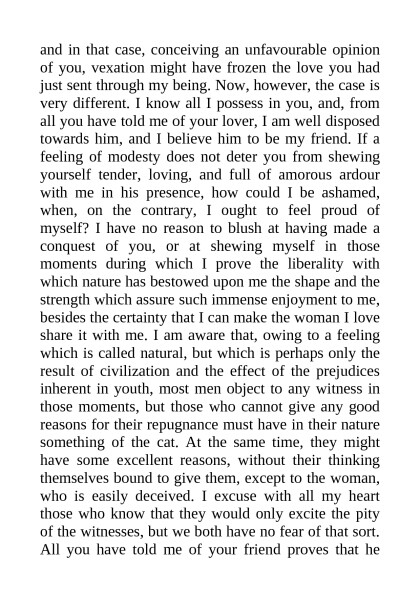 and in that case, conceiving an unfavourable opinion of you, vexation might have frozen the love you had just sent through my being. Now, however, the case is very different. I know all I possess in you, and, from all you have told me of your lover, I am well disposed towards him, and I believe him to be my friend. If a feeling of modesty does not deter you from shewing yourself tender, loving, and full of amorous ardour with me in his presence, how could I be ashamed, when, on the contrary, I ought to feel proud of myself? I have no reason to blush at having made a conquest of you, or at shewing myself in those moments during which I prove the liberality with which nature has bestowed upon me the shape and the strength which assure such immense enjoyment to me, besides the certainty that I can make the woman I love share it with me. I am aware that, owing to a feeling which is called natural, but which is perhaps only the result of civilization and the effect of the prejudices inherent in youth, most men object to any witness in those moments, but those who cannot give any good reasons for their repugnance must have in their nature something of the cat. At the same time, they might have some excellent reasons, without their thinking themselves bound to give them, except to the woman, who is easily deceived. I excuse with all my heart those who know that they would only excite the pity of the witnesses, but we both have no fear of that sort. All you have told me of your friend proves that he